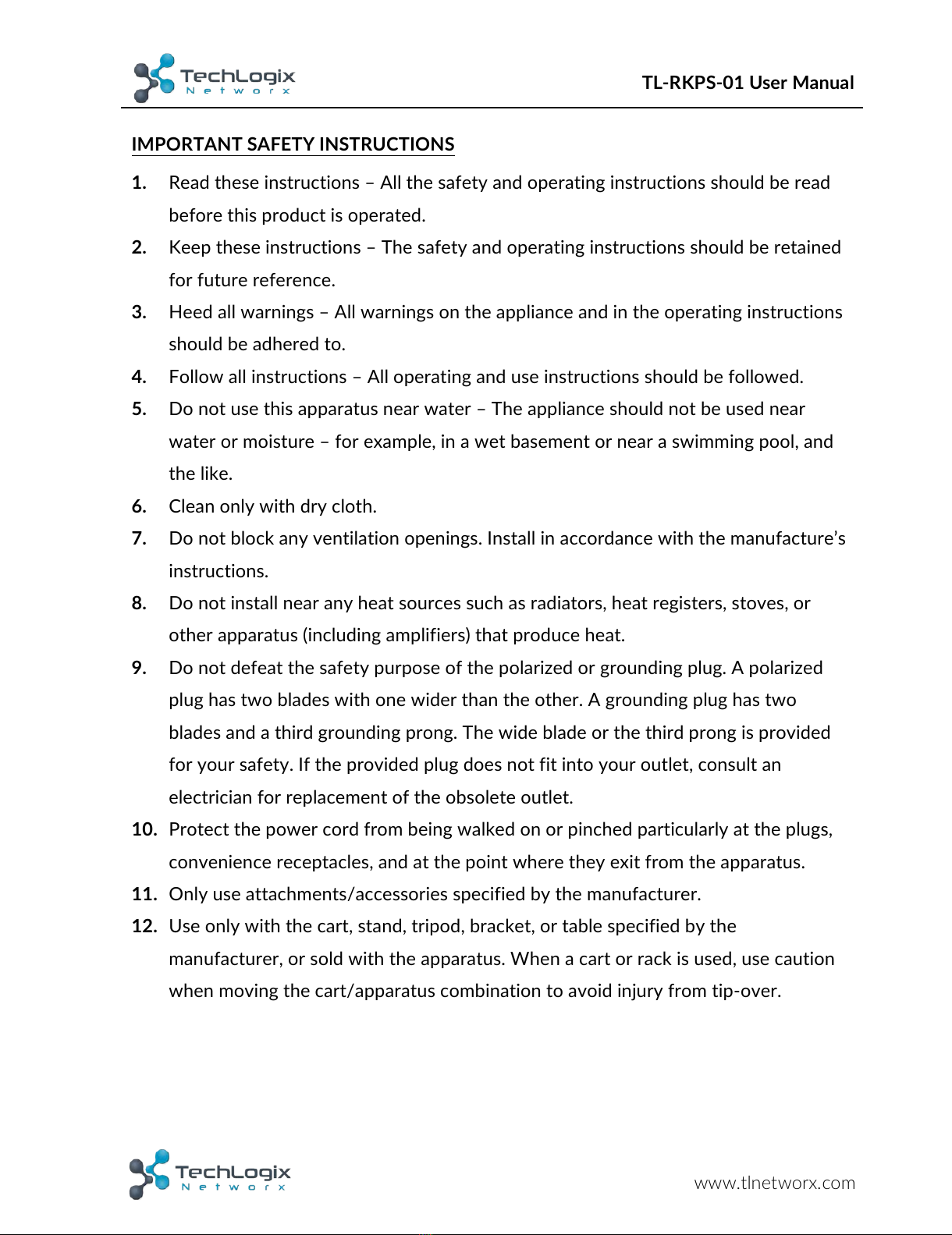 TechLogix Networx

TL-RKPS-01 User Manual

IMPORTANT SAFETY INSTRUCTIONS

1. Read these instructions – All the safety and operating instructions should be read before this product is operated.
2. Keep these instructions – The safety and operating instructions should be retained for future reference.
3. Heed all warnings – All warnings on the appliance and in the operating instructions should be adhered to.
4. Follow all instructions – All operating and use instructions should be followed.
5. Do not use this apparatus near water – The appliance should not be used near water or moisture – for example, in a wet basement or near a swimming pool, and the like.
6. Clean only with dry cloth.
7. Do not block any ventilation openings. Install in accordance with the manufacture's instructions.
8. Do not install near any heat sources such as radiators, heat registers, stoves, or other apparatus (including amplifiers) that produce heat.
9. Do not defeat the safety purpose of the polarized or grounding plug. A polarized plug has two blades with one wider than the other. A grounding plug has two blades and a third grounding prong. The wide blade or the third prong is provided for your safety. If the provided plug does not fit into your outlet, consult an electrician for replacement of the obsolete outlet.
10. Protect the power cord from being walked on or pinched particularly at the plugs, convenience receptacles, and at the point where they exit from the apparatus.
11. Only use attachments/accessories specified by the manufacturer.
12. Use only with the cart, stand, tripod, bracket, or table specified by the manufacturer, or sold with the apparatus. When a cart or rack is used, use caution when moving the cart/apparatus combination to avoid injury from tip-over.

TechLogix Networx

www.tlnetworx.com